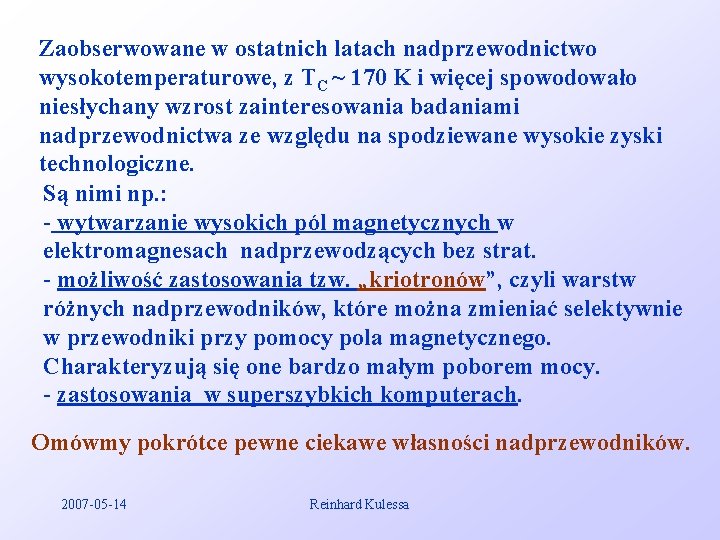 Zaobserwowane w ostatnich latach nadprzewodnictwo wysokotemperaturowe, z $T_C \sim 170$ K i więcej spowodowało niesłychany wzrost zainteresowania badaniami nadprzewodnictwa ze względu na spodziewane wysokie zyski technologiczne.
Są nimi np.:
- wytwarzanie wysokich pól magnetycznych w elektromagnesach nadprzewodzących bez strat.
- możliwość zastosowania tzw. „kriotronów”, czyli warstw różnych nadprzewodników, które można zmieniać selektywnie w przewodniki przy pomocy pola magnetycznego. Charakteryzują się one bardzo małym poborem mocy.
- zastosowania w superszybkich komputerach.

Omówmy pokrótce pewne ciekawe własności nadprzewodników.

2007-05-14

Reinhard Kulessa